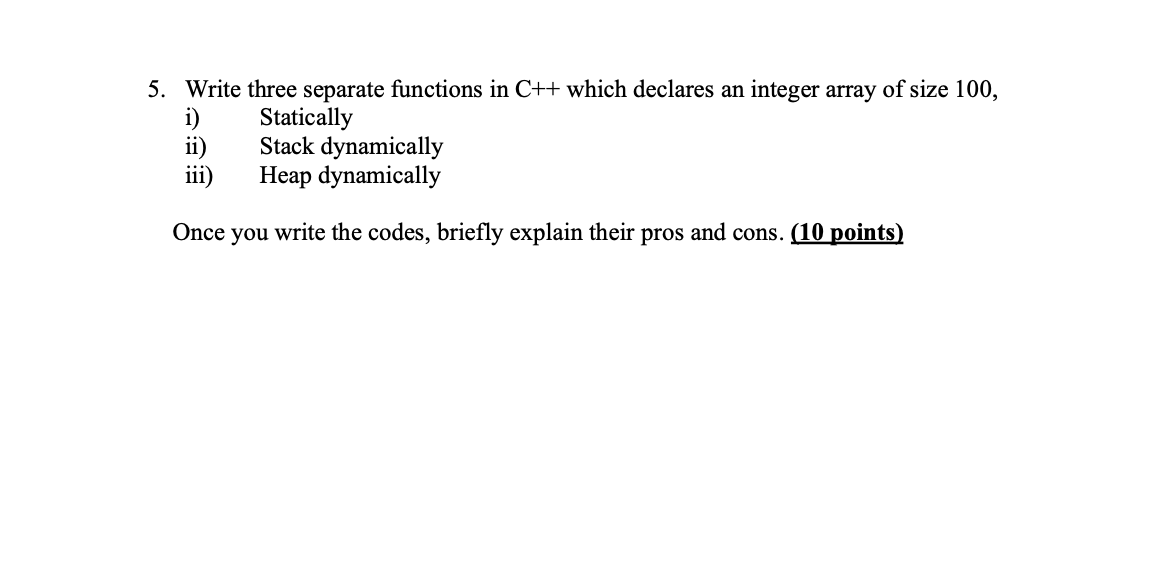 5. Write three separate functions in C++ which declares an integer array of size 100,
i) Statically
ii) Stack dynamically
iii) Heap dynamically

Once you write the codes, briefly explain their pros and cons. (10 points)